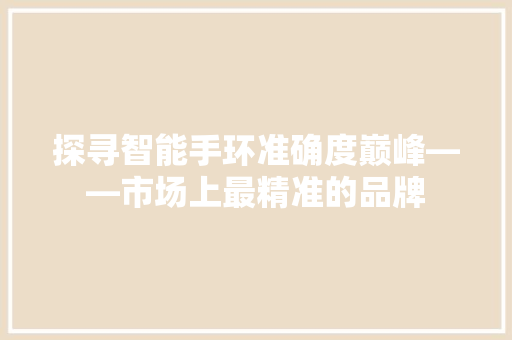 探寻智能手环准确度巅峰——市场上最精准的品牌